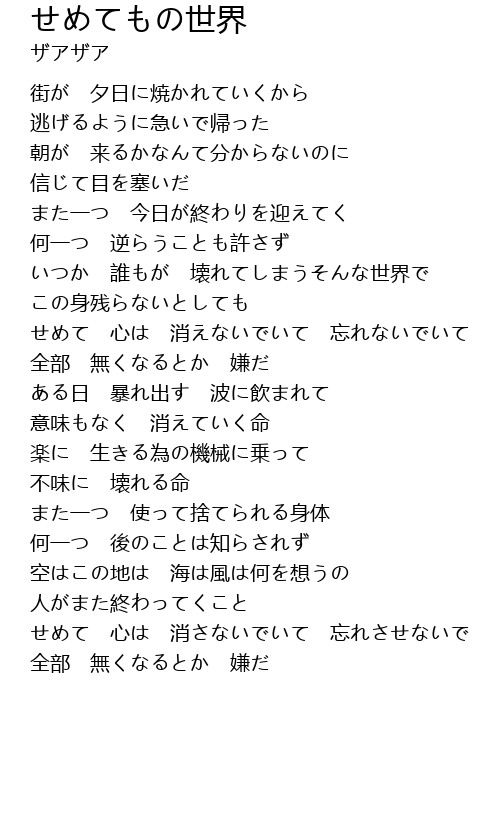 せめてもの世界
ザアザア

街が　夕日に焼かれていくから
逃げるように急いで帰った
朝が　来るかなんて分からないのに
信じて目を塞いだ
また一つ　今日が終わりを迎えてく
何一つ　逆らうことも許さず
いつか　誰もが　壊れてしまうそんな世界で
この身残らないとしても
せめて　心は　消えないでいて　忘れないでいて
全部　無くなるとか　嫌だ
ある日　暴れ出す　波に飲まれて
意味もなく　消えていく命
楽に　生きる為の機械に乗って
不味に　壊れる命
また一つ　使って捨てられる身体
何一つ　後のことは知らされず
空はこの地は　海は風は何を想うの
人がまた終わってくこと
せめて　心は　消さないでいて　忘れさせないで
全部　無くなるとか　嫌だ